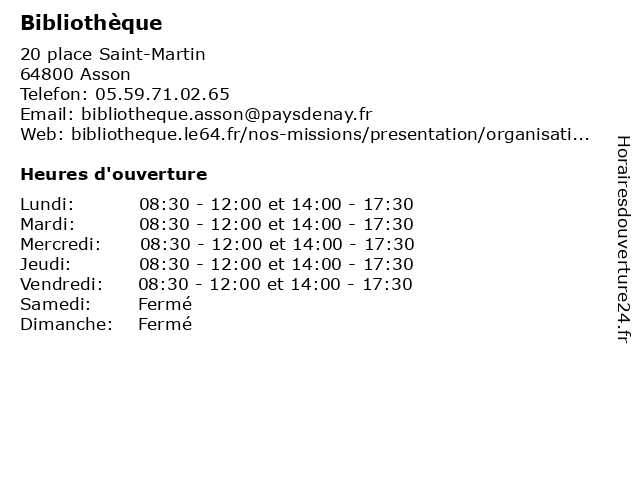 Bibliothèque

20 place Saint-Martin
64800 Asson
Telefon: 05.59.71.02.65
Email: bibliotheque.asson@paysdenay.fr
Web: bibliotheque.le64.fr/nos-missions/presentation/organisati...

Heures d'ouverture

Lundi: 08:30 - 12:00 et 14:00 - 17:30
Mardi: 08:30 - 12:00 et 14:00 - 17:30
Mercredi: 08:30 - 12:00 et 14:00 - 17:30
Jeudi: 08:30 - 12:00 et 14:00 - 17:30
Vendredi: 08:30 - 12:00 et 14:00 - 17:30
Samedi: Fermé
Dimanche: Fermé

Horairesdouverture24.fr